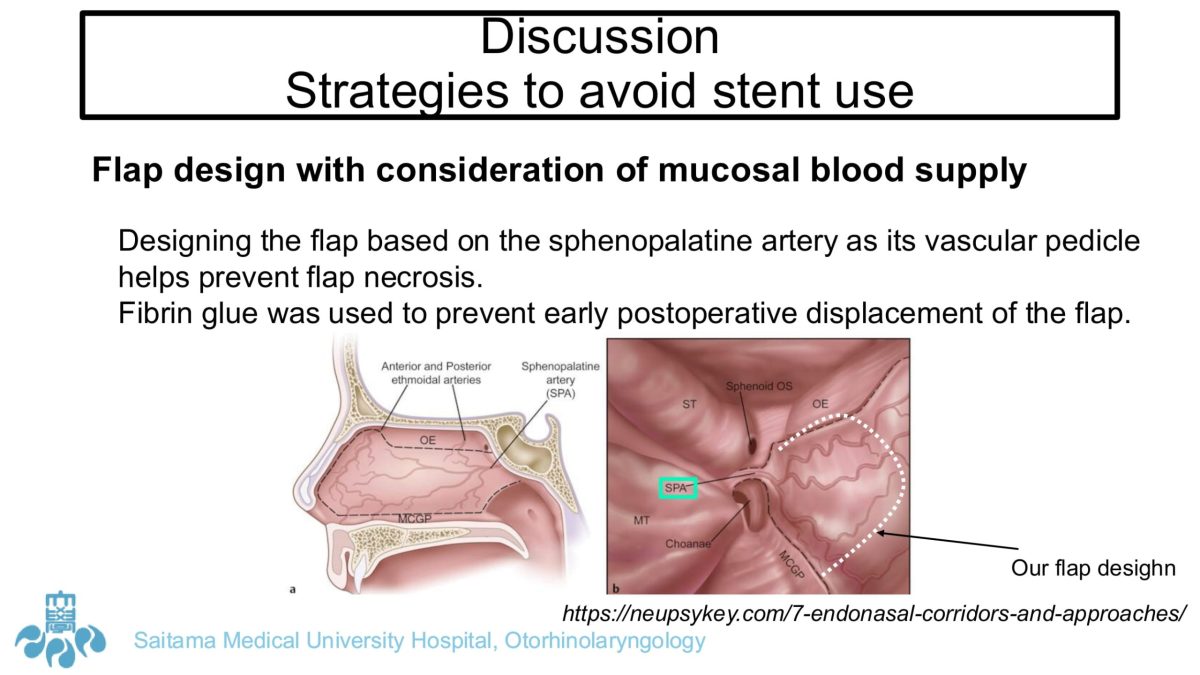 Discussion
Strategies to avoid stent use

Flap design with consideration of mucosal blood supply

Designing the flap based on the sphenopalatine artery as its vascular pedicle helps prevent flap necrosis.
Fibrin glue was used to prevent early postoperative displacement of the flap.

Anterior and Posterior ethmoidal arteries

Sphenopalatine artery (SPA)

OE

MCGP

a

Sphenoid OS

ST

OE

SPA

MT

Choanae

MCGP

b

Our flap desighn

https://neupsykey.com/7-endonasal-corridors-and-approaches/

Saitama Medical University Hospital, Otorhinolaryngology